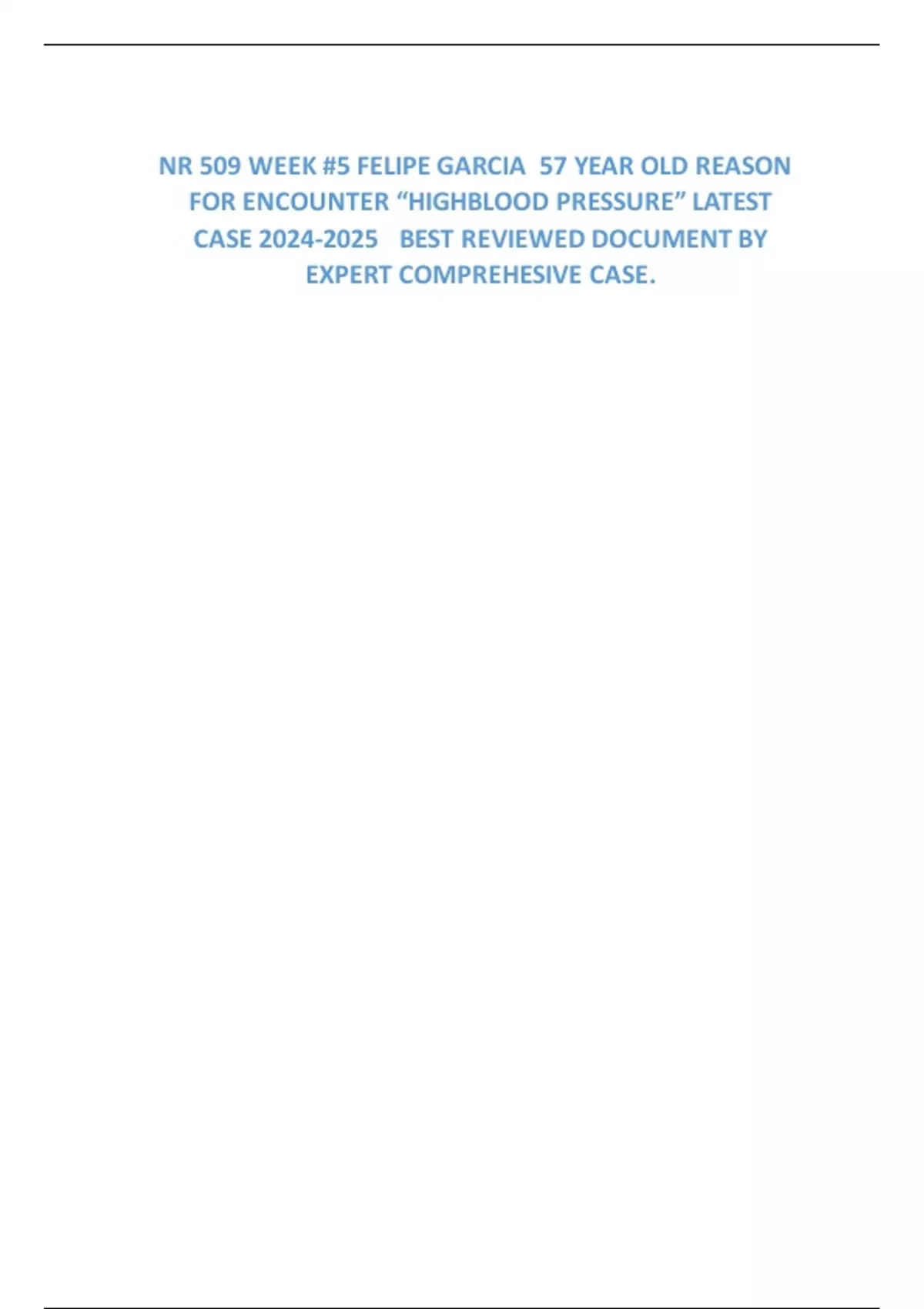 NR 509 WEEK #5 FELIPE GARCIA 57 YEAR OLD REASON FOR ENCOUNTER "HIGHBLOOD PRESSURE" LATEST CASE 2024-2025 BEST REVIEWED DOCUMENT BY EXPERT COMPREHESIVE CASE.